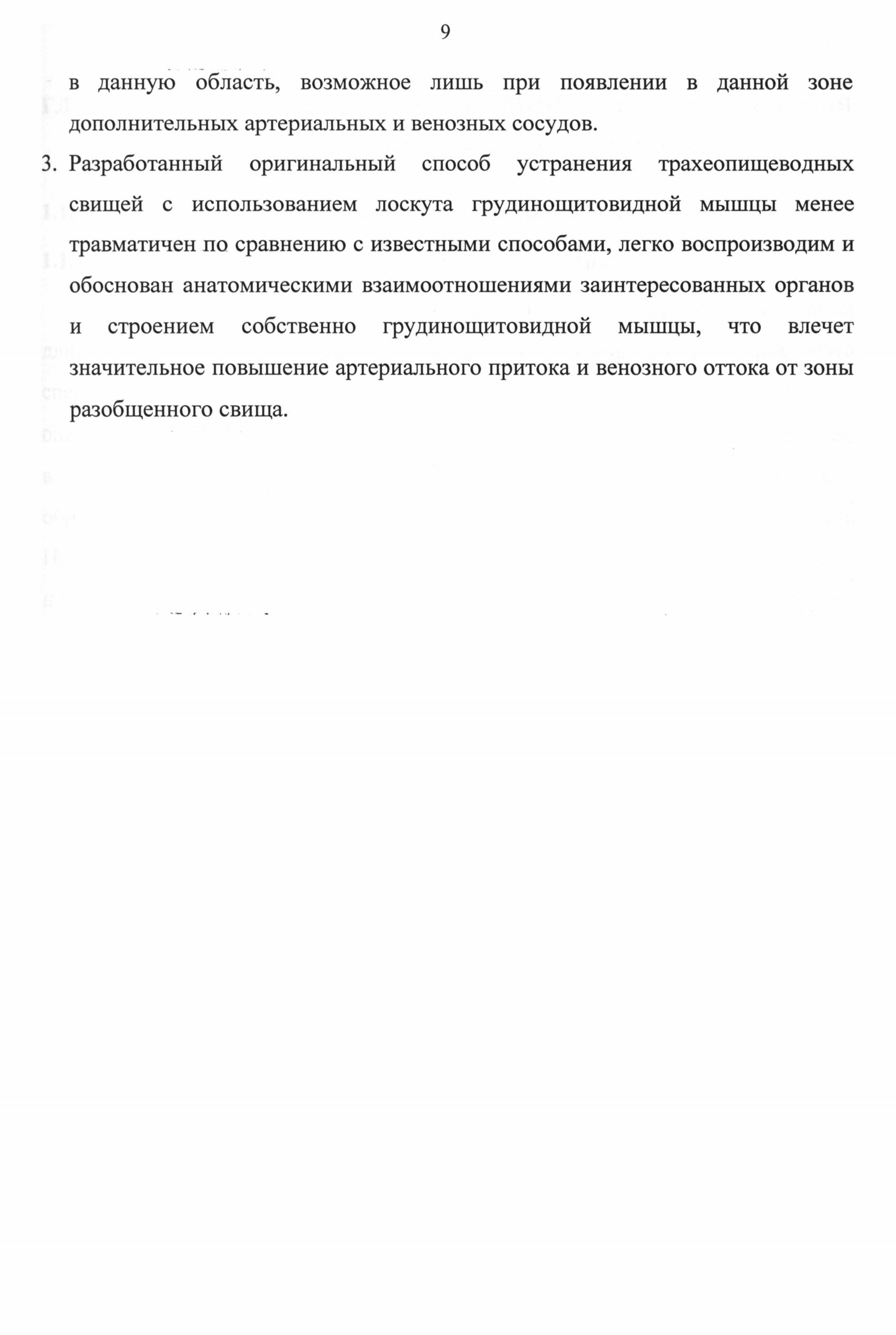 9

в данную область, возможное лишь при появлении в данной зоне дополнительных артериальных и венозных сосудов.

3. Разработанный оригинальный способ устранения трахеопищеводных свищей с использованием лоскута грудинощитовидной мышцы менее травматичен по сравнению с известными способами, легко воспроизводим и обоснован анатомическими взаимоотношениями заинтересованных органов и строением собственно грудинощитовидной мышцы, что влечет значительное повышение артериального притока и венозного оттока от зоны разобщенного свища.